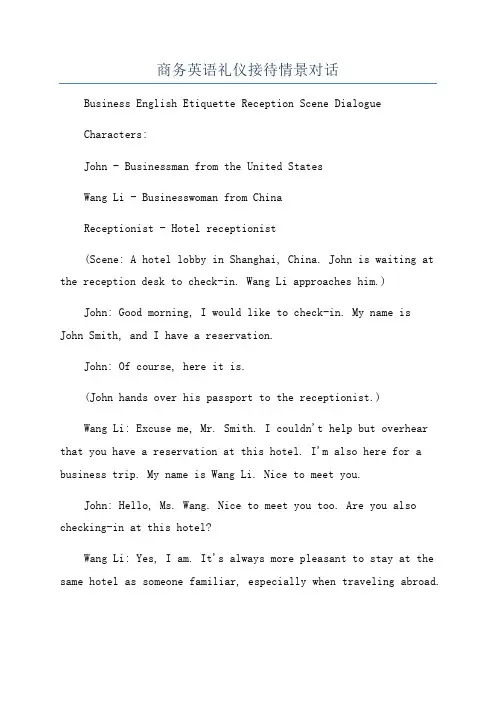 商务英语礼仪接待情景对话

Business English Etiquette Reception Scene Dialogue

Characters:

John - Businessman from the United States

Wang Li - Businesswoman from China

Receptionist - Hotel receptionist

(Scene: A hotel lobby in Shanghai, China. John is waiting at the reception desk to check-in. Wang Li approaches him.)

John: Good morning, I would like to check-in. My name is John Smith, and I have a reservation.

John: Of course, here it is.

(John hands over his passport to the receptionist.)

Wang Li: Excuse me, Mr. Smith. I couldn't help but overhear that you have a reservation at this hotel. I'm also here for a business trip. My name is Wang Li. Nice to meet you.

John: Hello, Ms. Wang. Nice to meet you too. Are you also checking-in at this hotel?

Wang Li: Yes, I am. It's always more pleasant to stay at the same hotel as someone familiar, especially when traveling abroad.